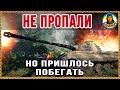 НЕ ПРОПАЛИ

НО ПРИШЛОСЬ ПОБЕГАТЬ